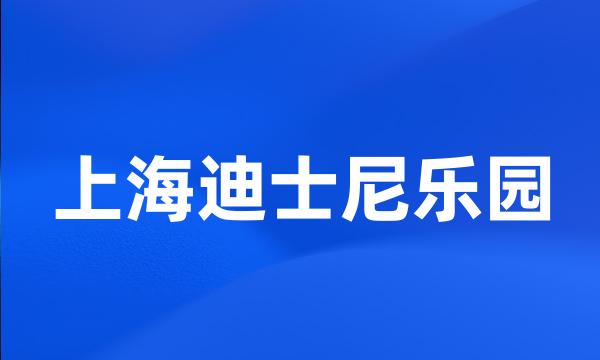 上海迪士尼乐园